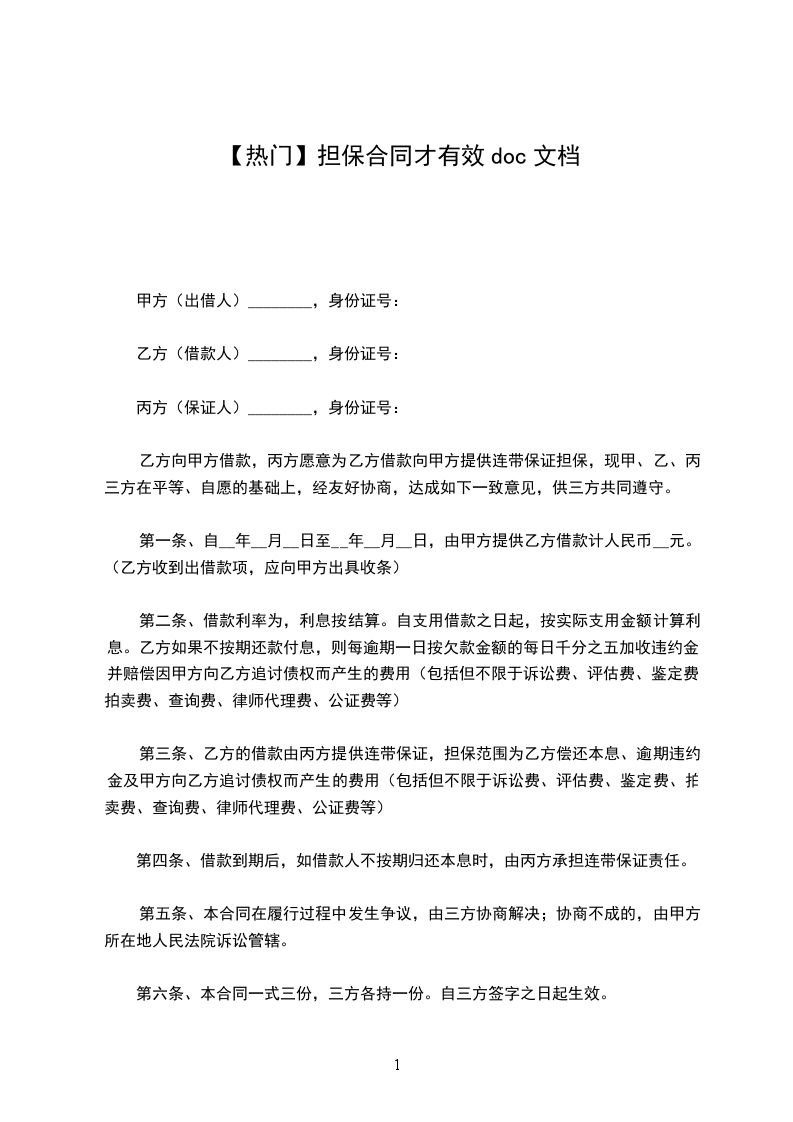 【热门】担保合同才有效 doc 文档

甲方（出借人）________，身份证号：

乙方（借款人）________，身份证号：

丙方（保证人）________，身份证号：

乙方向甲方借款，丙方愿意为乙方借款向甲方提供连带保证担保，现甲、乙、丙三方在平等、自愿的基础上，经友好协商，达成如下一致意见，供三方共同遵守。

第一条、自__年__月__日至__年__月__日，由甲方提供乙方借款计人民币__元。（乙方收到出借款项，应向甲方出具收条）

第二条、借款利率为，利息按结算。自支用借款之日起，按实际支用金额计算利息。乙方如果不按期还款付息，则每逾期一日按欠款金额的每日千分之五加收违约金并赔偿因甲方向乙方追讨债权而产生的费用（包括但不限于诉讼费、评估费、鉴定费拍卖费、查询费、律师代理费、公证费等）

第三条、乙方的借款由丙方提供连带保证，担保范围为乙方偿还本息、逾期违约金及甲方向乙方追讨债权而产生的费用（包括但不限于诉讼费、评估费、鉴定费、拍卖费、查询费、律师代理费、公证费等）

第四条、借款到期后，如借款人不按期归还本息时，由丙方承担连带保证责任。

第五条、本合同在履行过程中发生争议，由三方协商解决；协商不成的，由甲方所在地人民法院诉讼管辖。

第六条、本合同一式三份，三方各持一份。自三方签字之日起生效。

1